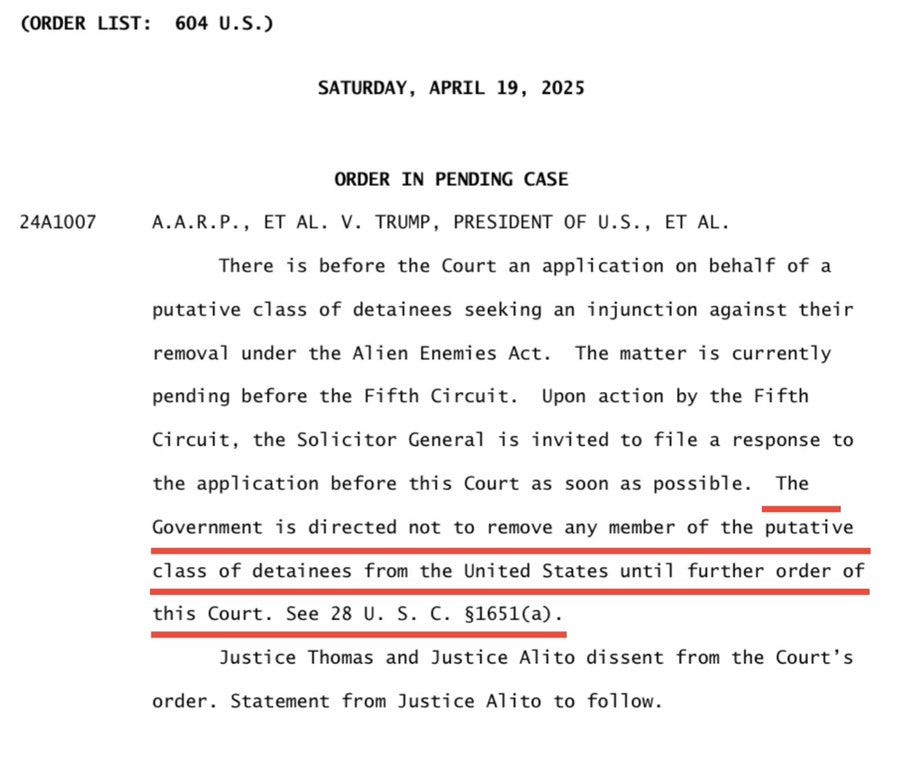 (ORDER LIST: 604 U.S.)

SATURDAY, APRIL 19, 2025

ORDER IN PENDING CASE

24A1007 A.A.R.P., ET AL. V. TRUMP, PRESIDENT OF U.S., ET AL.

There is before the Court an application on behalf of a putative class of detainees seeking an injunction against their removal under the Alien Enemies Act. The matter is currently pending before the Fifth Circuit. Upon action by the Fifth Circuit, the Solicitor General is invited to file a response to the application before this Court as soon as possible. The Government is directed not to remove any member of the putative class of detainees from the United States until further order of this Court. See 28 U. S. C. §1651(a).

Justice Thomas and Justice Alito dissent from the Court's order. Statement from Justice Alito to follow.